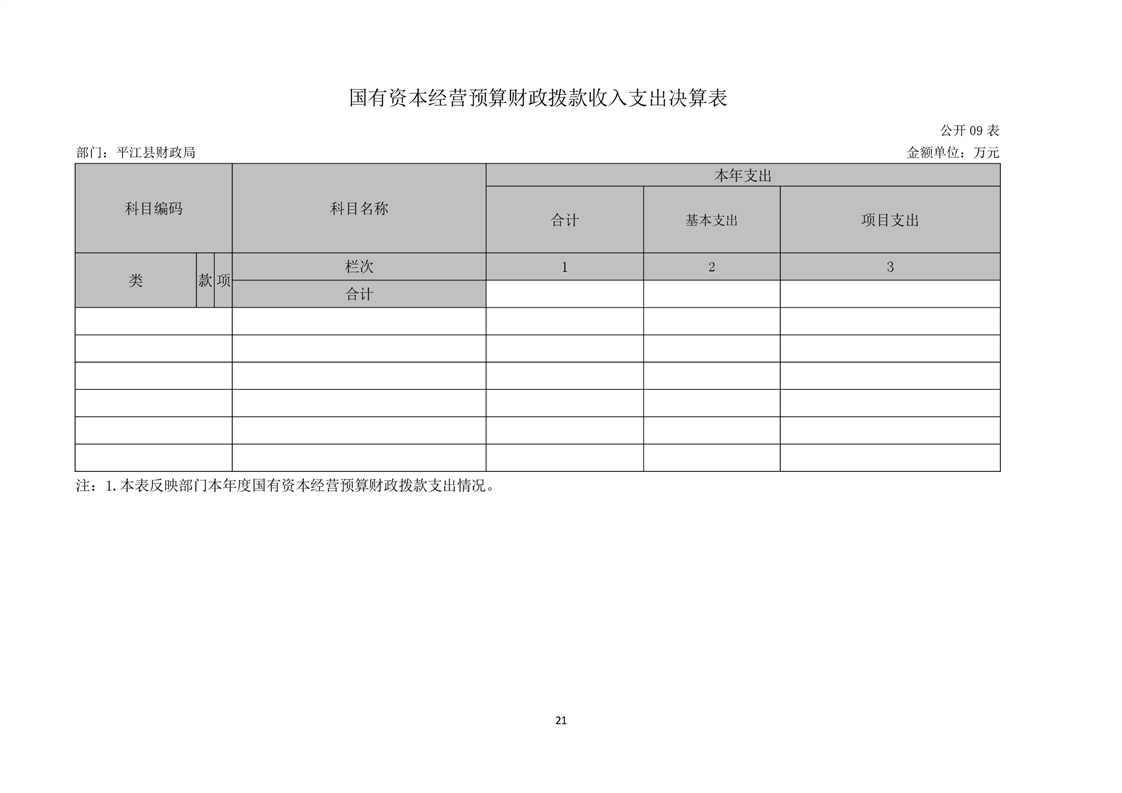 国有资本经营预算财政拨款收入支出决算表

公开 09 表

部门：平江县财政局

金额单位：万元

| 科目编码 | | | 科目名称 | 本年支出 | | |
|---|---|---|---|---|---|---|
| | | | | 合计 | 基本支出 | 项目支出 |
| 类 | 款 | 项 | 栏次 | 1 | 2 | 3 |
| | | | 合计 | | | |
| | | | | | | |
| | | | | | | |
| | | | | | | |
| | | | | | | |
| | | | | | | |
| | | | | | | |

注：1.本表反映部门本年度国有资本经营预算财政拨款支出情况。

21